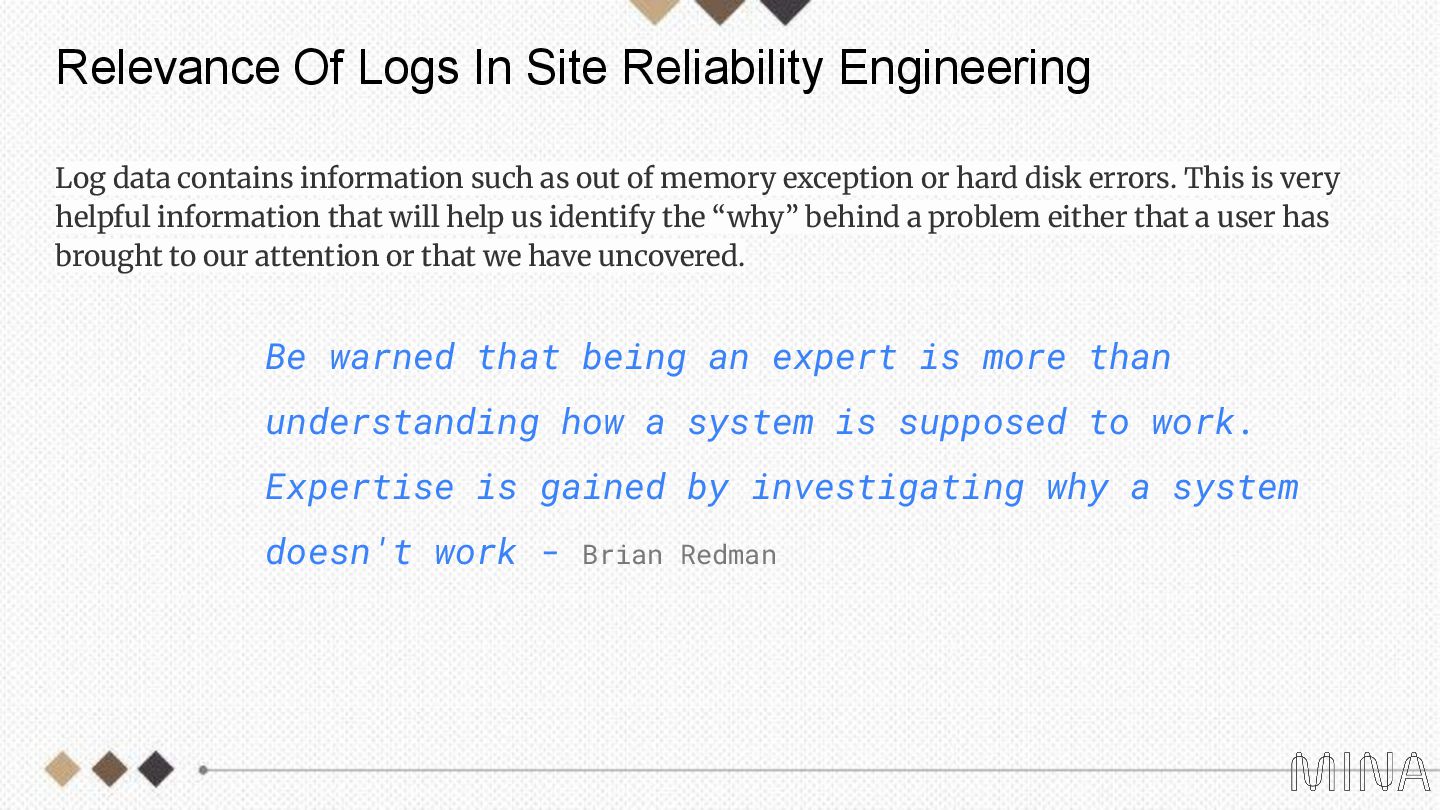 Relevance Of Logs In Site Reliability Engineering

Log data contains information such as out of memory exception or hard disk errors. This is very helpful information that will help us identify the "why" behind a problem either that a user has brought to our attention or that we have uncovered.

Be warned that being an expert is more than understanding how a system is supposed to work. Expertise is gained by investigating why a system doesn't work - Brian Redman

MINA